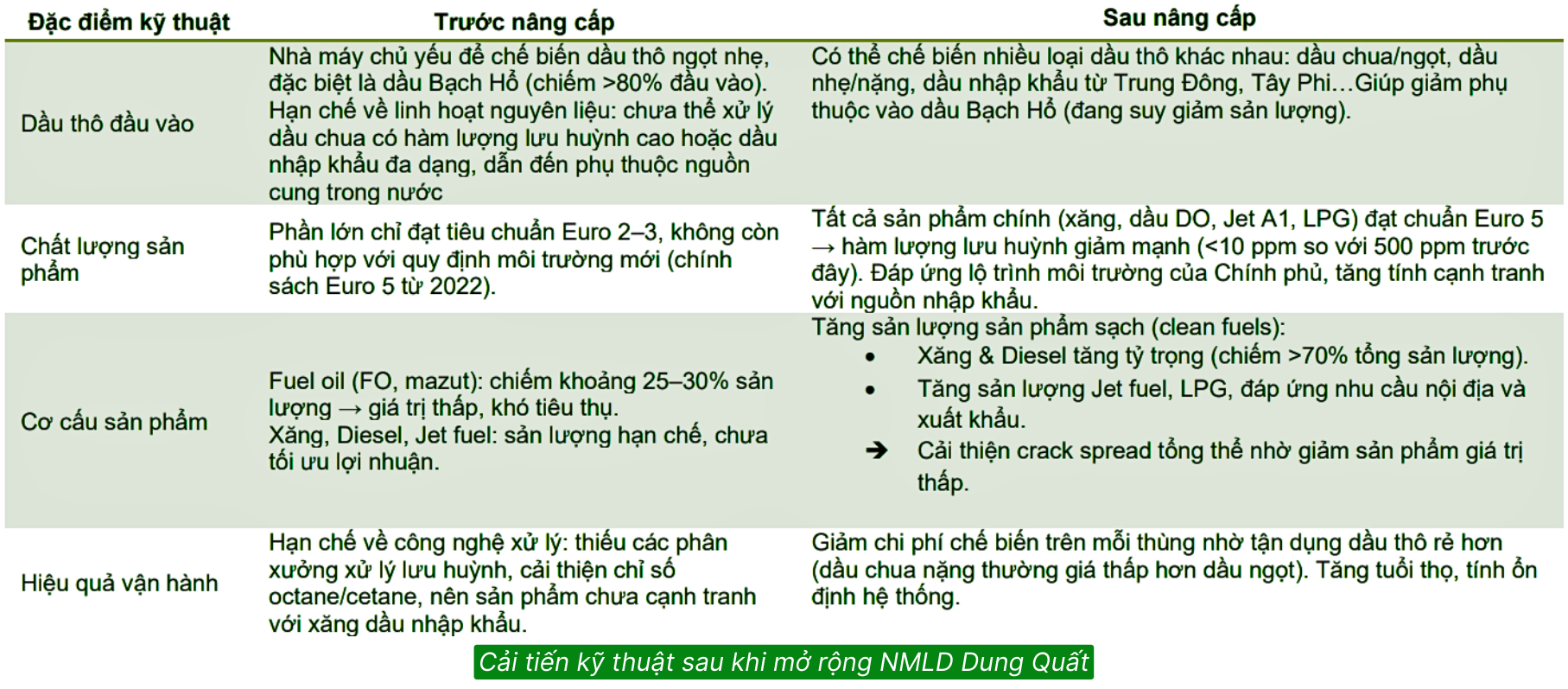 | Đặc điểm kỹ thuật | Trước nâng cấp | Sau nâng cấp |
|---|---|---|
| Dầu thô đầu vào | Nhà máy chủ yếu để chế biến dầu thô ngọt nhẹ, đặc biệt là dầu Bạch Hổ (chiếm >80% đầu vào). Hạn chế về linh hoạt nguyên liệu: chưa thể xử lý dầu chua có hàm lượng lưu huỳnh cao hoặc dầu nhập khẩu đa dạng, dẫn đến phụ thuộc nguồn cung trong nước | Có thể chế biến nhiều loại dầu thô khác nhau: dầu chua/ngọt, dầu nhẹ/nặng, dầu nhập khẩu từ Trung Đông, Tây Phi…Giúp giảm phụ thuộc vào dầu Bạch Hổ (đang suy giảm sản lượng). |
| Chất lượng sản phẩm | Phần lớn chỉ đạt tiêu chuẩn Euro 2–3, không còn phù hợp với quy định môi trường mới (chính sách Euro 5 từ 2022). | Tất cả sản phẩm chính (xăng, dầu DO, Jet A1, LPG) đạt chuẩn Euro 5 → hàm lượng lưu huỳnh giảm mạnh (<10 ppm so với 500 ppm trước đây). Đáp ứng lộ trình môi trường của Chính phủ, tăng tính cạnh tranh với nguồn nhập khẩu. |
| Cơ cấu sản phẩm | Fuel oil (FO, mazut): chiếm khoảng 25–30% sản lượng → giá trị thấp, khó tiêu thụ. Xăng, Diesel, Jet fuel: sản lượng hạn chế, chưa tối ưu lợi nhuận. | Tăng sản lượng sản phẩm sạch (clean fuels): • Xăng & Diesel tăng tỷ trọng (chiếm >70% tổng sản lượng). • Tăng sản lượng Jet fuel, LPG, đáp ứng nhu cầu nội địa và xuất khẩu. ➔ Cải thiện crack spread tổng thể nhờ giảm sản phẩm giá trị thấp. |
| Hiệu quả vận hành | Hạn chế về công nghệ xử lý: thiếu các phân xưởng xử lý lưu huỳnh, cải thiện chỉ số octane/cetane, nên sản phẩm chưa cạnh tranh với xăng dầu nhập khẩu. | Giảm chi phí chế biến trên mỗi thùng nhờ tận dụng dầu thô rẻ hơn (dầu chua nặng thường giá thấp hơn dầu ngọt). Tăng tuổi thọ, tính ổn định hệ thống. |

Cải tiến kỹ thuật sau khi mở rộng NMLD Dung Quất